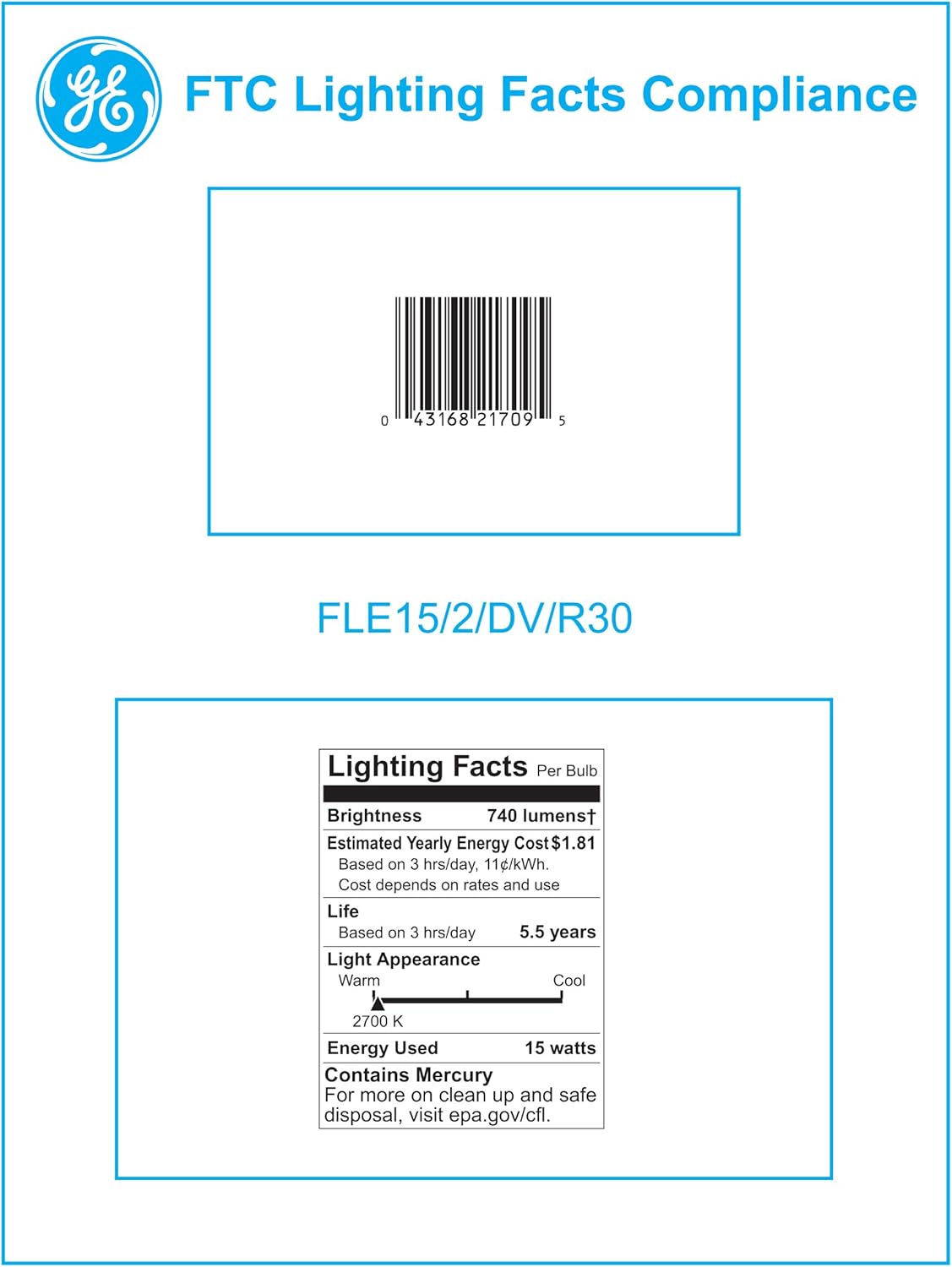 GE

FTC Lighting Facts Compliance

0 43168 21709 5

FLE15/2/DV/R30

Lighting Facts Per Bulb

Brightness 740 lumens†

Estimated Yearly Energy Cost $1.81
Based on 3 hrs/day, 11¢/kWh.
Cost depends on rates and use

Life
Based on 3 hrs/day 5.5 years

Light Appearance
Warm Cool
2700 K

Energy Used 15 watts

Contains Mercury
For more on clean up and safe disposal, visit epa.gov/cfl.